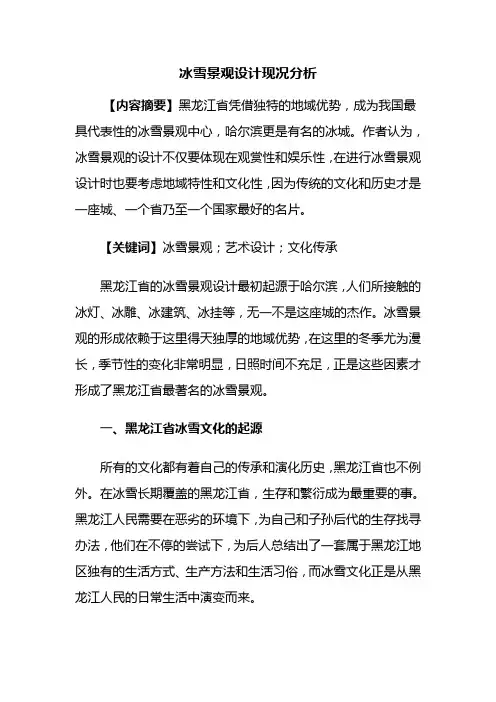 冰雪景观设计现况分析

【内容摘要】黑龙江省凭借独特的地域优势，成为我国最具代表性的冰雪景观中心，哈尔滨更是有名的冰城。作者认为，冰雪景观的设计不仅要体现在观赏性和娱乐性，在进行冰雪景观设计时也要考虑地域特性和文化性，因为传统的文化和历史才是一座城、一个省乃至一个国家最好的名片。

【关键词】冰雪景观；艺术设计；文化传承

黑龙江省的冰雪景观设计最初起源于哈尔滨，人们所接触的冰灯、冰雕、冰建筑、冰挂等，无一不是这座城的杰作。冰雪景观的形成依赖于这里得天独厚的地域优势，在这里的冬季尤为漫长，季节性的变化非常明显，日照时间不充足，正是这些因素才形成了黑龙江省最著名的冰雪景观。

一、黑龙江省冰雪文化的起源

所有的文化都有着自己的传承和演化历史，黑龙江省也不例外。在冰雪长期覆盖的黑龙江省，生存和繁衍成为最重要的事。黑龙江人民需要在恶劣的环境下，为自己和子孙后代的生存找寻办法，他们在不停的尝试下，为后人总结出了一套属于黑龙江地区独有的生活方式、生产方法和生活习俗，而冰雪文化正是从黑龙江人民的日常生活中演变而来。